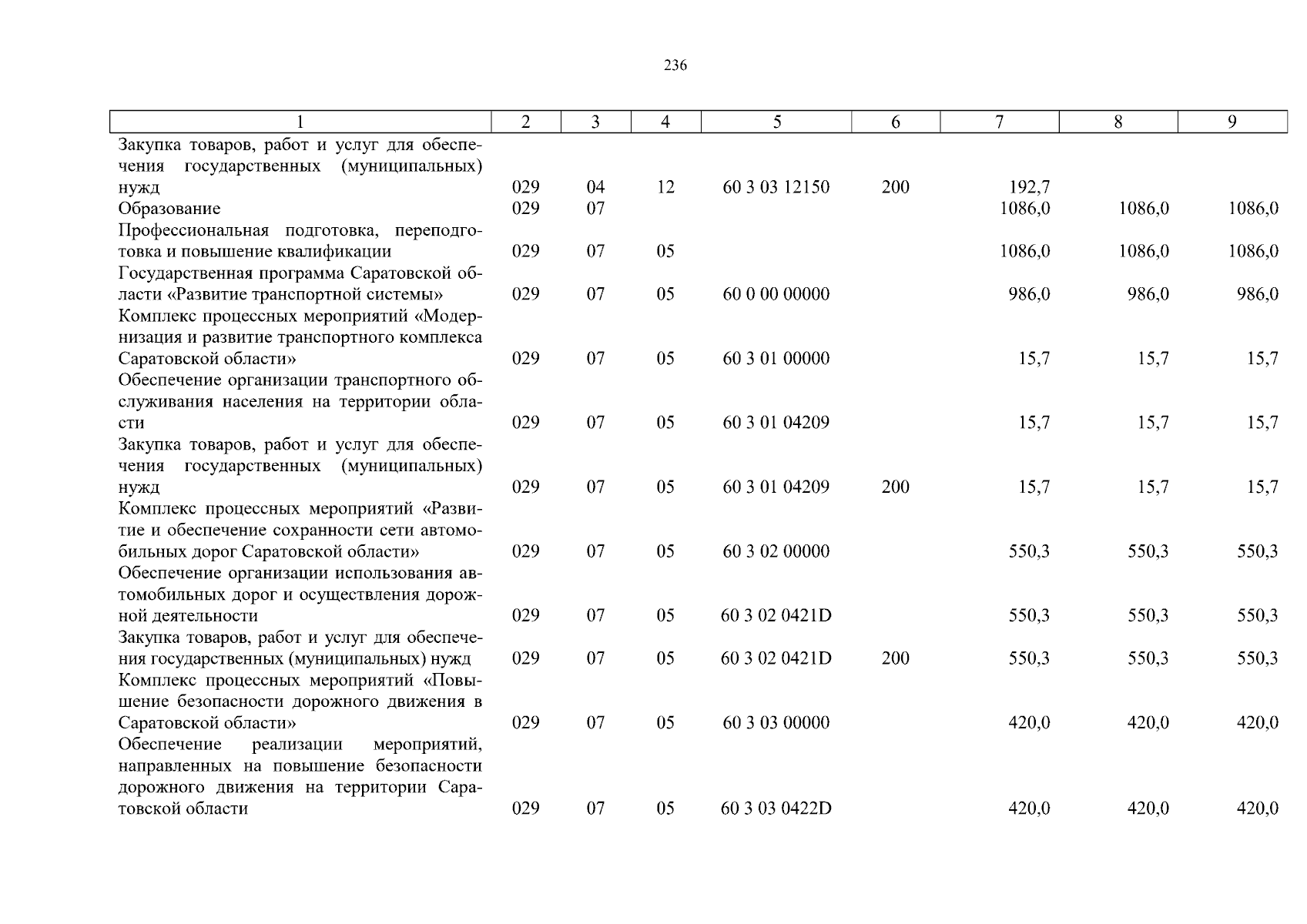 236

| 1 | 2 | 3 | 4 | 5 | 6 | 7 | 8 | 9 |
|---|---|---|---|---|---|---|---|---|
| Закупка товаров, работ и услуг для обеспечения государственных (муниципальных) нужд | 029 | 04 | 12 | 60 3 03 12150 | 200 | 192,7 | | |
| Образование | 029 | 07 | | | | 1086,0 | 1086,0 | 1086,0 |
| Профессиональная подготовка, переподготовка и повышение квалификации | 029 | 07 | 05 | | | 1086,0 | 1086,0 | 1086,0 |
| Государственная программа Саратовской области «Развитие транспортной системы» | 029 | 07 | 05 | 60 0 00 00000 | | 986,0 | 986,0 | 986,0 |
| Комплекс процессных мероприятий «Модернизация и развитие транспортного комплекса Саратовской области» | 029 | 07 | 05 | 60 3 01 00000 | | 15,7 | 15,7 | 15,7 |
| Обеспечение организации транспортного обслуживания населения на территории области | 029 | 07 | 05 | 60 3 01 04209 | | 15,7 | 15,7 | 15,7 |
| Закупка товаров, работ и услуг для обеспечения государственных (муниципальных) нужд | 029 | 07 | 05 | 60 3 01 04209 | 200 | 15,7 | 15,7 | 15,7 |
| Комплекс процессных мероприятий «Развитие и обеспечение сохранности сети автомобильных дорог Саратовской области» | 029 | 07 | 05 | 60 3 02 00000 | | 550,3 | 550,3 | 550,3 |
| Обеспечение организации использования автомобильных дорог и осуществления дорожной деятельности | 029 | 07 | 05 | 60 3 02 0421D | | 550,3 | 550,3 | 550,3 |
| Закупка товаров, работ и услуг для обеспечения государственных (муниципальных) нужд | 029 | 07 | 05 | 60 3 02 0421D | 200 | 550,3 | 550,3 | 550,3 |
| Комплекс процессных мероприятий «Повышение безопасности дорожного движения в Саратовской области» | 029 | 07 | 05 | 60 3 03 00000 | | 420,0 | 420,0 | 420,0 |
| Обеспечение реализации мероприятий, направленных на повышение безопасности дорожного движения на территории Саратовской области | 029 | 07 | 05 | 60 3 03 0422D | | 420,0 | 420,0 | 420,0 |